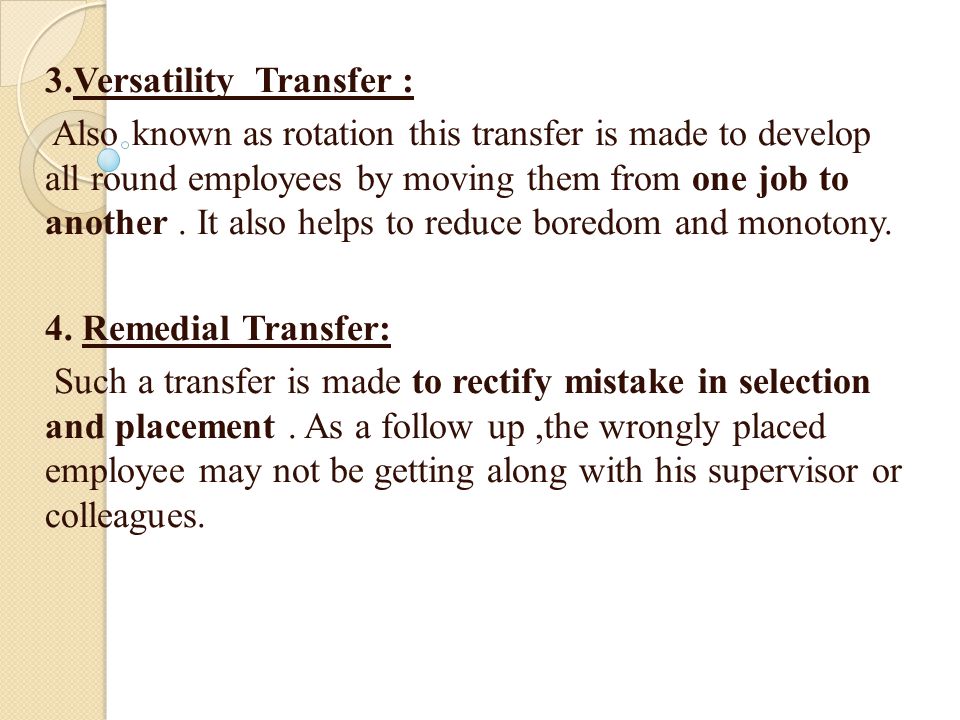 3.Versatility Transfer :

Also known as rotation this transfer is made to develop all round employees by moving them from one job to another . It also helps to reduce boredom and monotony.

4. Remedial Transfer:

Such a transfer is made to rectify mistake in selection and placement . As a follow up ,the wrongly placed employee may not be getting along with his supervisor or colleagues.